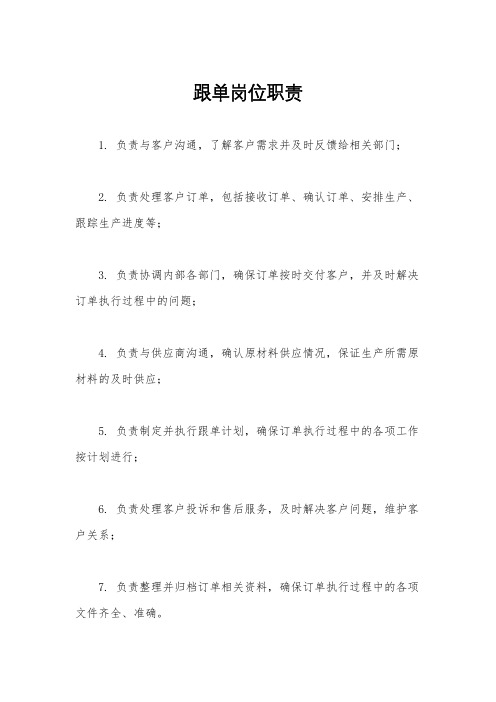 跟单岗位职责

1. 负责与客户沟通，了解客户需求并及时反馈给相关部门；

2. 负责处理客户订单，包括接收订单、确认订单、安排生产、跟踪生产进度等；

3. 负责协调内部各部门，确保订单按时交付客户，并及时解决订单执行过程中的问题；

4. 负责与供应商沟通，确认原材料供应情况，保证生产所需原材料的及时供应；

5. 负责制定并执行跟单计划，确保订单执行过程中的各项工作按计划进行；

6. 负责处理客户投诉和售后服务，及时解决客户问题，维护客户关系；

7. 负责整理并归档订单相关资料，确保订单执行过程中的各项文件齐全、准确。